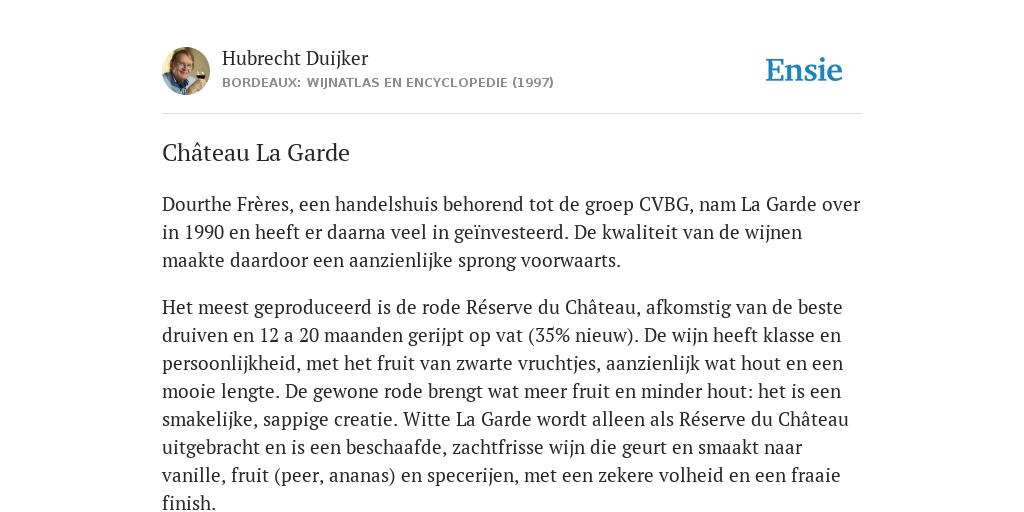 Hubrecht Duijker
BORDEAUX: WIJNATLAS EN ENCYCLOPEDIE (1997)

Ensie

Château La Garde

Dourthe Frères, een handelshuis behorend tot de groep CVBG, nam La Garde over in 1990 en heeft er daarna veel in geïnvesteerd. De kwaliteit van de wijnen maakte daardoor een aanzienlijke sprong voorwaarts.

Het meest geproduceerd is de rode Réserve du Château, afkomstig van de beste druiven en 12 a 20 maanden gerijpt op vat (35% nieuw). De wijn heeft klasse en persoonlijkheid, met het fruit van zwarte vruchtjes, aanzienlijk wat hout en een mooie lengte. De gewone rode brengt wat meer fruit en minder hout: het is een smakelijke, sappige creatie. Witte La Garde wordt alleen als Réserve du Château uitgebracht en is een beschaafde, zachtfrisse wijn die geurt en smaakt naar vanille, fruit (peer, ananas) en specerijen, met een zekere volheid en een fraaie finish.